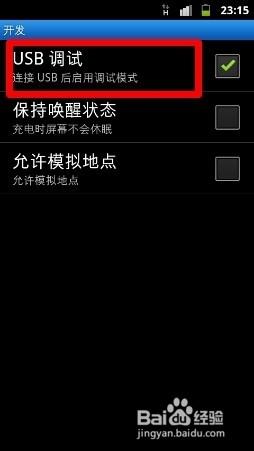 H 23:15

开发

USB 调试
连接 USB 后启用调试模式

保持唤醒状态
充电时屏幕不会休眠

允许模拟地点
允许模拟地点

Baidu 经验
jingyan.baidu.com